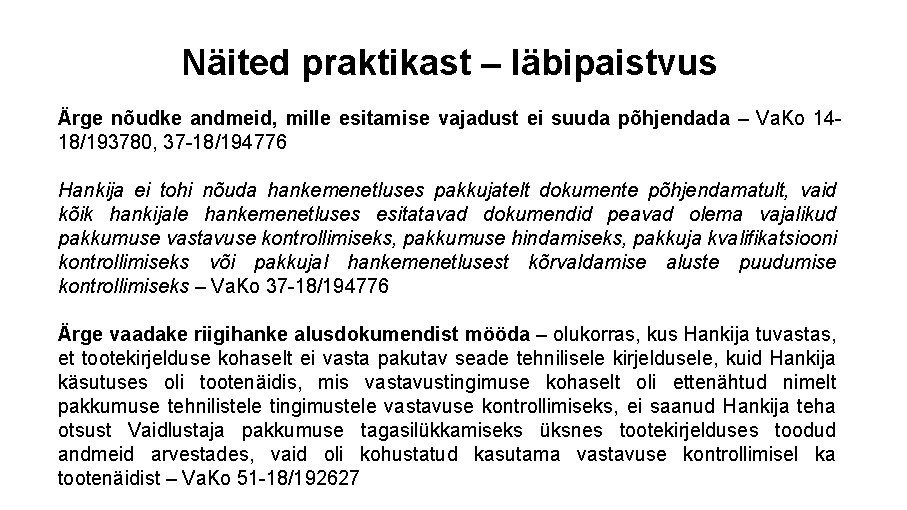 Näited praktikast – läbipaistvus

Ärge nõudke andmeid, mille esitamise vajadust ei suuda põhjendada – VaKo 14-18/193780, 37-18/194776

Hankija ei tohi nõuda hankemenetluses pakkujatelt dokumente põhjendamatult, vaid kõik hankijale hankemenetluses esitatavad dokumendid peavad olema vajalikud pakkumuse vastavuse kontrollimiseks, pakkumuse hindamiseks, pakkuja kvalifikatsiooni kontrollimiseks või pakkujal hankemenetlusest kõrvaldamise aluste puudumise kontrollimiseks – VaKo 37-18/194776

Ärge vaadake riigihanke alusdokumendist mööda – olukorras, kus Hankija tuvastas, et tootekirjelduse kohaselt ei vasta pakutav seade tehnilisele kirjeldusele, kuid Hankija käsutuses oli tootenäidis, mis vastavustingimuse kohaselt oli ettenähtud nimelt pakkumuse tehnilistele tingimustele vastavuse kontrollimiseks, ei saanud Hankija teha otsust Vaidlustaja pakkumuse tagasilükkamiseks üksnes tootekirjelduses toodud andmeid arvestades, vaid oli kohustatud kasutama vastavuse kontrollimisel ka tootenäidist – VaKo 51-18/192627